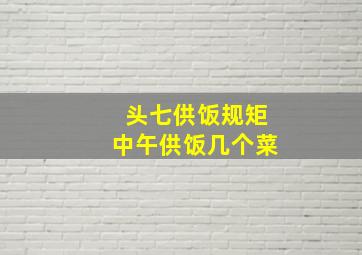 头七供饭规矩
中午供饭几个菜